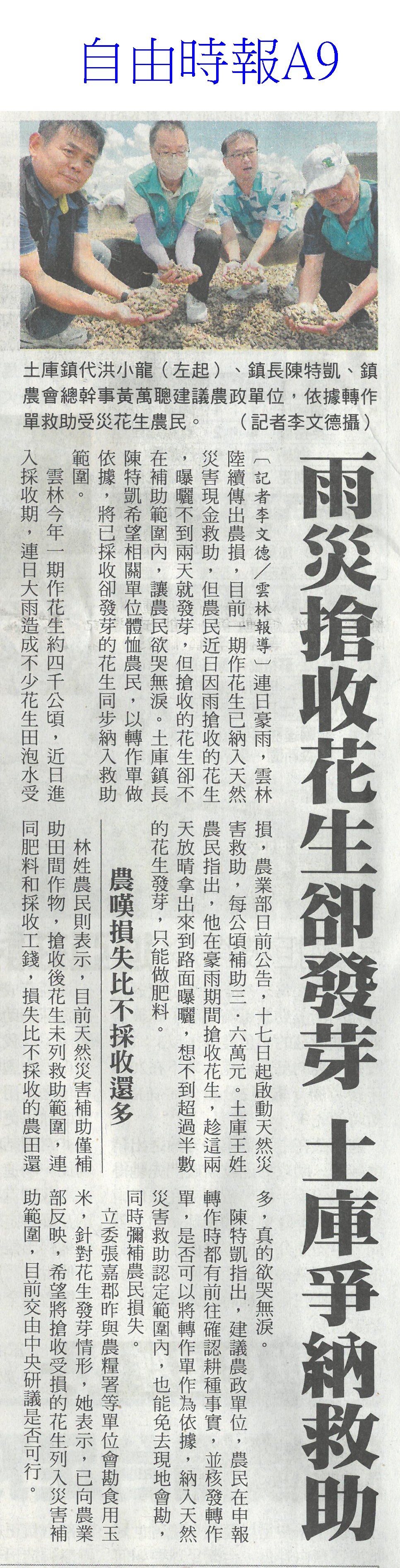 自由時報A9

土庫鎮代洪小龍（左起）、鎮長陳特凱、鎮農會總幹事黃萬聰建議農政單位，依據轉作單救助受災花生農民。（記者李文德攝）

雨災搶收花生卻發芽 土庫爭納救助

〔記者李文德／雲林報導〕連日豪雨，雲林陸續傳出農損，目前一期作花生已納入天然災害現金救助，但農民近日因雨搶收的花生，曝曬不到兩天就發芽，但搶收的花生卻不在補助範圍內，讓農民欲哭無淚。土庫鎮長陳特凱希望相關單位體恤農民，以轉作單做依據，將已採收卻發芽的花生同步納入救助範圍。

雲林今年一期作花生約四千公頃，近日進入採收期，連日大雨造成不少花生田泡水受損，農業部日前公告，十七日起啟動天然災害救助，每公頃補助三．六萬元。土庫王姓農民指出，他在豪雨期間搶收花生，趁這兩天放晴拿出來到路面曝曬，想不到超過半數的花生發芽，只能做肥料。

農嘆損失比不採收還多

林姓農民則表示，目前天然災害補助僅補助田間作物，搶收後花生未列救助範圍，連同肥料和採收工錢，損失比不採收的農田還多，真的欲哭無淚。

陳特凱指出，建議農政單位，農民在申報轉作時都有前往確認耕種事實，並核發轉作單，是否可以將轉作單作為依據，納入天然災害救助認定範圍內，也能免去現地會勘，同時彌補農民損失。

立委張嘉郡昨與農糧署等單位會勘食用玉米，針對花生發芽情形，她表示，已向農業部反映，希望將搶收受損的花生列入災害補助範圍，目前交由中央研議是否可行。